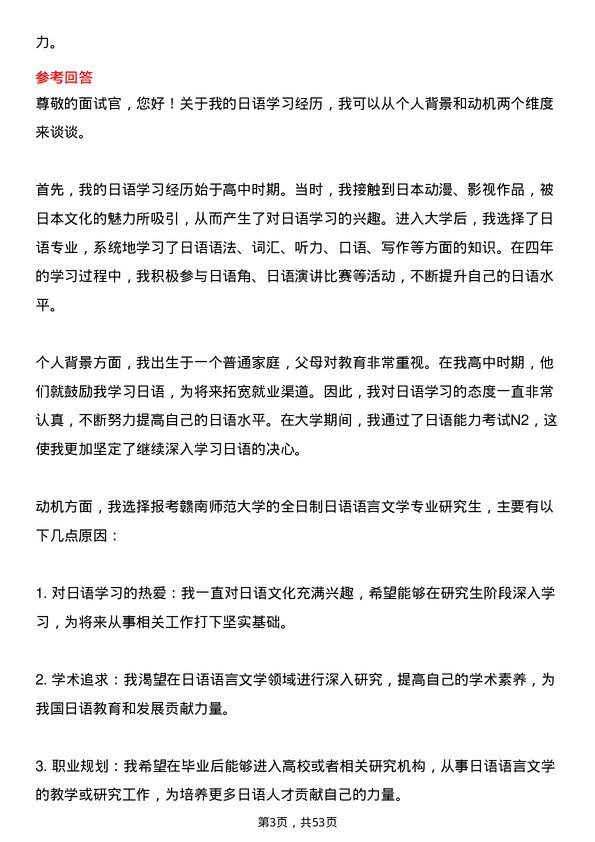 力。

参考回答
尊敬的面试官，您好！关于我的日语学习经历，我可以从个人背景和动机两个维度来谈谈。

首先，我的日语学习经历始于高中时期。当时，我接触到日本动漫、影视作品，被日本文化的魅力所吸引，从而产生了对日语学习的兴趣。进入大学后，我选择了日语专业，系统地学习了日语语法、词汇、听力、口语、写作等方面的知识。在四年的学习过程中，我积极参与日语角、日语演讲比赛等活动，不断提升自己的日语水平。

个人背景方面，我出生于一个普通家庭，父母对教育非常重视。在我高中时期，他们就鼓励我学习日语，为将来拓宽就业渠道。因此，我对日语学习的态度一直非常认真，不断努力提高自己的日语水平。在大学期间，我通过了日语能力考试N2，这使我更加坚定了继续深入学习日语的决心。

动机方面，我选择报考赣南师范大学的全日制日语语言文学专业研究生，主要有以下几点原因：

1. 对日语学习的热爱：我一直对日语文化充满兴趣，希望能够在研究生阶段深入学习，为将来从事相关工作打下坚实基础。

2. 学术追求：我渴望在日语语言文学领域进行深入研究，提高自己的学术素养，为我国日语教育和发展贡献力量。

3. 职业规划：我希望在毕业后能够进入高校或者相关研究机构，从事日语语言文学的教学或研究工作，为培养更多日语人才贡献自己的力量。

第3页，共53页